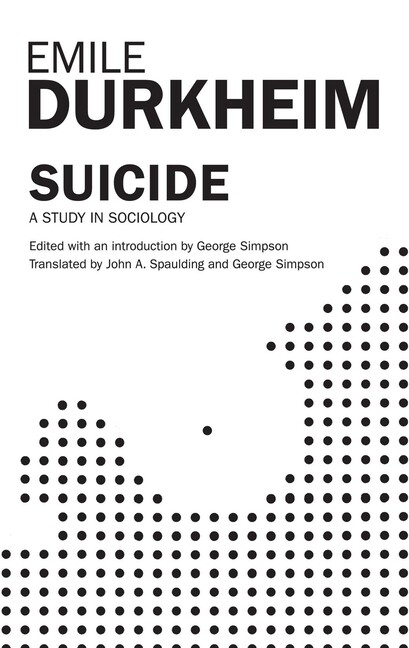 EMILE
DURKHEIM

SUICIDE

A STUDY IN SOCIOLOGY

Edited with an introduction by George Simpson
Translated by John A. Spaulding and George Simpson